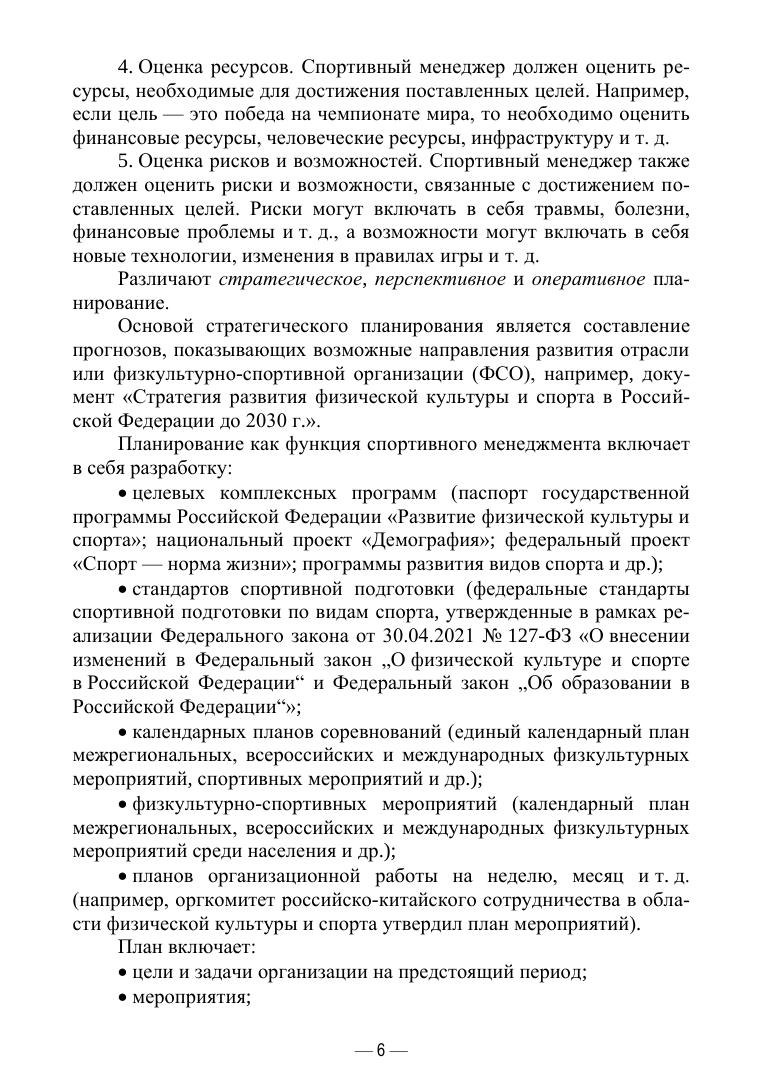 4. Оценка ресурсов. Спортивный менеджер должен оценить ресурсы, необходимые для достижения поставленных целей. Например, если цель — это победа на чемпионате мира, то необходимо оценить финансовые ресурсы, человеческие ресурсы, инфраструктуру и т. д.

5. Оценка рисков и возможностей. Спортивный менеджер также должен оценить риски и возможности, связанные с достижением поставленных целей. Риски могут включать в себя травмы, болезни, финансовые проблемы и т. д., а возможности могут включать в себя новые технологии, изменения в правилах игры и т. д.

Различают стратегическое, перспективное и оперативное планирование.

Основой стратегического планирования является составление прогнозов, показывающих возможные направления развития отрасли или физкультурно-спортивной организации (ФСО), например, документ «Стратегия развития физической культуры и спорта в Российской Федерации до 2030 г.».

Планирование как функция спортивного менеджмента включает в себя разработку:

• целевых комплексных программ (паспорт государственной программы Российской Федерации «Развитие физической культуры и спорта»; национальный проект «Демография»; федеральный проект «Спорт — норма жизни»; программы развития видов спорта и др.);

• стандартов спортивной подготовки (федеральные стандарты спортивной подготовки по видам спорта, утвержденные в рамках реализации Федерального закона от 30.04.2021 № 127-ФЗ «О внесении изменений в Федеральный закон „О физической культуре и спорте в Российской Федерации“ и Федеральный закон „Об образовании в Российской Федерации“»;

• календарных планов соревнований (единый календарный план межрегиональных, всероссийских и международных физкультурных мероприятий, спортивных мероприятий и др.);

• физкультурно-спортивных мероприятий (календарный план межрегиональных, всероссийских и международных физкультурных мероприятий среди населения и др.);

• планов организационной работы на неделю, месяц и т. д. (например, оргкомитет российско-китайского сотрудничества в области физической культуры и спорта утвердил план мероприятий).

План включает:

• цели и задачи организации на предстоящий период;

• мероприятия;

— 6 —